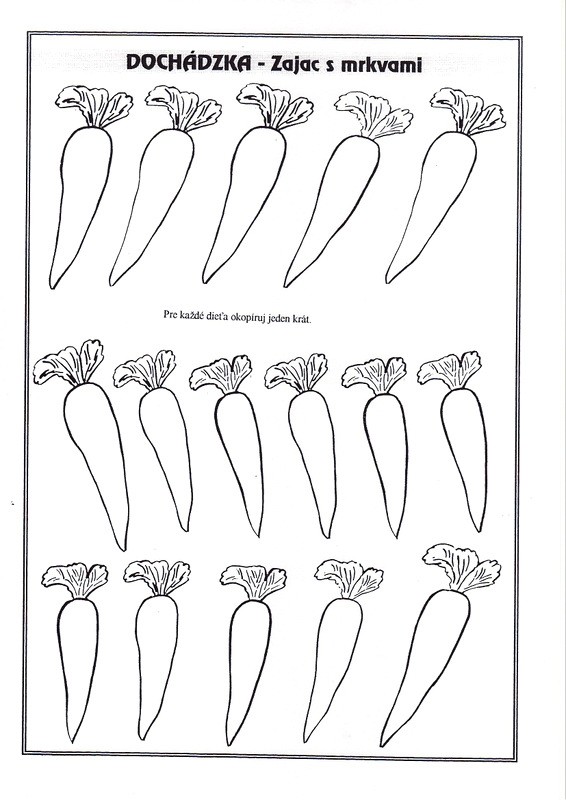 DOCHÁDZKA - Zajac s mrkvami

Pre každé dieťa okopíruj jeden krát.